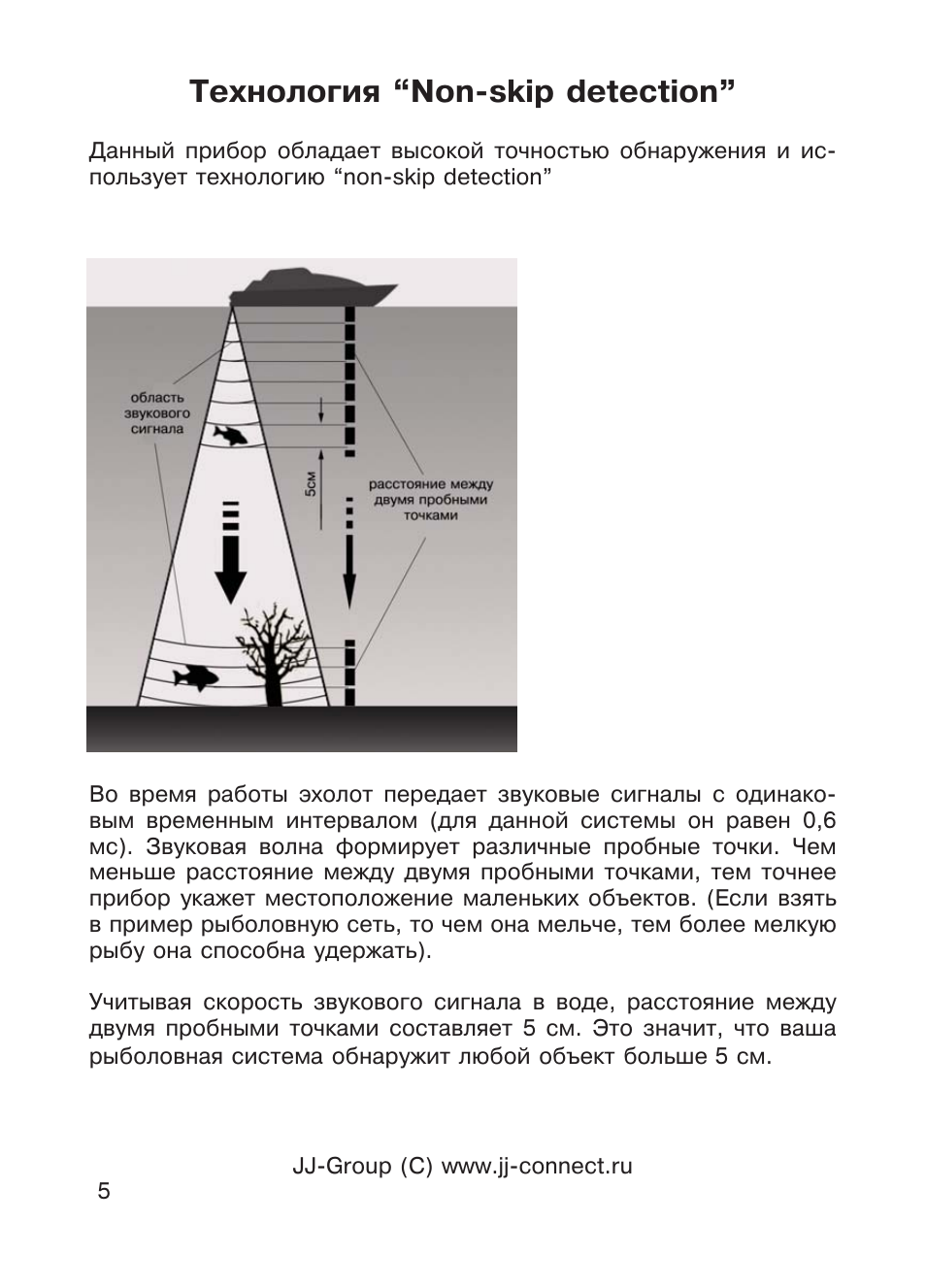 Технология “Non-skip detection”

Данный прибор обладает высокой точностью обнаружения и использует технологию “non-skip detection”

область звукового сигнала

5см

расстояние между двумя пробными точками

Во время работы эхолот передает звуковые сигналы с одинаковым временным интервалом (для данной системы он равен 0,6 мс). Звуковая волна формирует различные пробные точки. Чем меньше расстояние между двумя пробными точками, тем точнее прибор укажет местоположение маленьких объектов. (Если взять в пример рыболовную сеть, то чем она мельче, тем более мелкую рыбу она способна удержать).

Учитывая скорость звукового сигнала в воде, расстояние между двумя пробными точками составляет 5 см. Это значит, что ваша рыболовная система обнаружит любой объект больше 5 см.

JJ-Group (C) www.jj-connect.ru

5